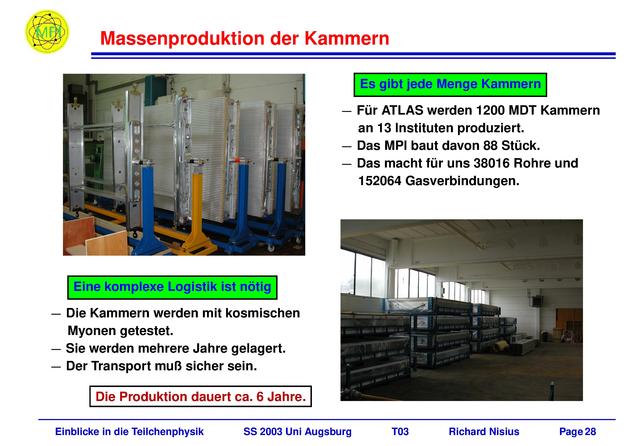 MPI

Massenproduktion der Kammern

Es gibt jede Menge Kammern

– Für ATLAS werden 1200 MDT Kammern an 13 Instituten produziert.
– Das MPI baut davon 88 Stück.
– Das macht für uns 38016 Rohre und 152064 Gasverbindungen.

Eine komplexe Logistik ist nötig

– Die Kammern werden mit kosmischen Myonen getestet.
– Sie werden mehrere Jahre gelagert.
– Der Transport muß sicher sein.

Die Produktion dauert ca. 6 Jahre.

Einblicke in die Teilchenphysik SS 2003 Uni Augsburg T03 Richard Nisius Page 28